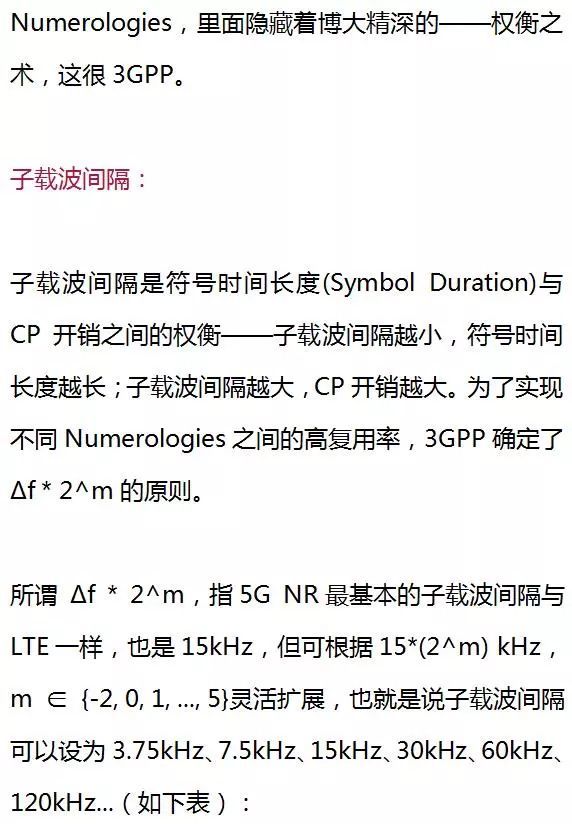 Numerologies，里面隐藏着博大精深的——权衡之术，这很 3GPP。

子载波间隔：

子载波间隔是符号时间长度(Symbol Duration)与 CP 开销之间的权衡——子载波间隔越小，符号时间长度越长；子载波间隔越大，CP 开销越大。为了实现不同 Numerologies 之间的高复用率，3GPP 确定了 Δf * 2^m 的原则。

所谓 Δf * 2^m，指 5G NR 最基本的子载波间隔与 LTE 一样，也是 15kHz，但可根据 15*(2^m) kHz，m ∈ {-2, 0, 1, ..., 5}灵活扩展，也就是说子载波间隔可以设为 3.75kHz、7.5kHz、15kHz、30kHz、60kHz、120kHz...（如下表）：